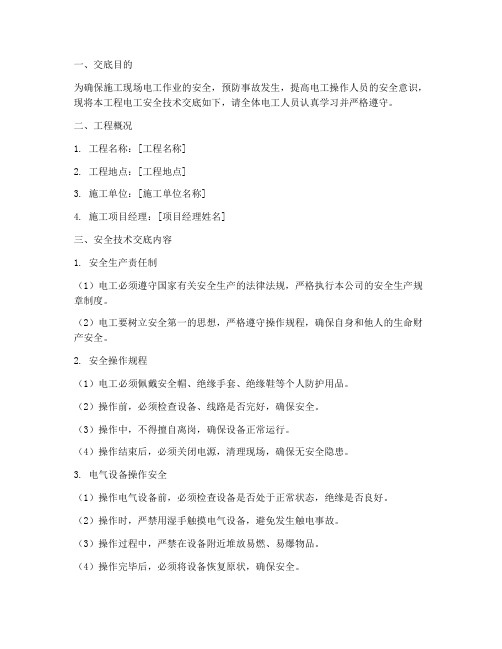 一、交底目的

为确保施工现场电工作业的安全，预防事故发生，提高电工操作人员的安全意识，现将本工程电工安全技术交底如下，请全体电工人员认真学习并严格遵守。

二、工程概况

1. 工程名称：[工程名称]

2. 工程地点：[工程地点]

3. 施工单位：[施工单位名称]

4. 施工项目经理：[项目经理姓名]

三、安全技术交底内容

1. 安全生产责任制

（1）电工必须遵守国家有关安全生产的法律法规，严格执行本公司的安全生产规章制度。

（2）电工要树立安全第一的思想，严格遵守操作规程，确保自身和他人的生命财产安全。

2. 安全操作规程

（1）电工必须佩戴安全帽、绝缘手套、绝缘鞋等个人防护用品。

（2）操作前，必须检查设备、线路是否完好，确保安全。

（3）操作中，不得擅自离岗，确保设备正常运行。

（4）操作结束后，必须关闭电源，清理现场，确保无安全隐患。

3. 电气设备操作安全

（1）操作电气设备前，必须检查设备是否处于正常状态，绝缘是否良好。

（2）操作时，严禁用湿手触摸电气设备，避免发生触电事故。

（3）操作过程中，严禁在设备附近堆放易燃、易爆物品。

（4）操作完毕后，必须将设备恢复原状，确保安全。